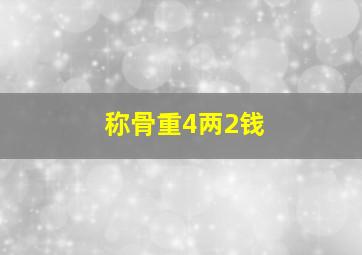 称骨重4两2钱